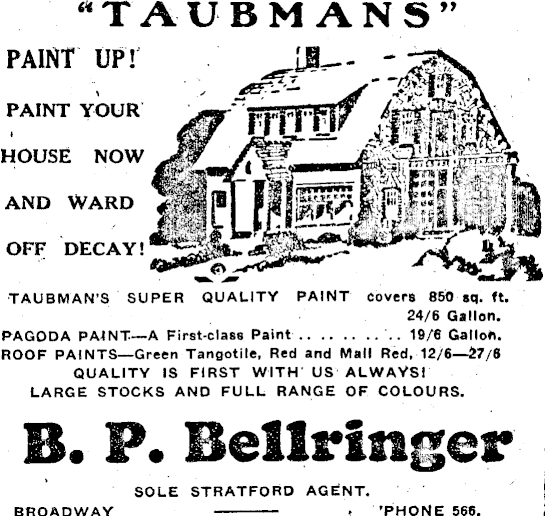 "TAUBMANS"

PAINT UP!

PAINT YOUR

HOUSE NOW

AND WARD

OFF DECAY!

TAUBMAN'S SUPER QUALITY PAINT covers 850 sq. ft. 24/6 Gallon.

PAGODA PAINT—A First-class Paint 19/6 Gallon.

ROOF PAINTS—Green Tangotile, Red and Mall Red, 12/6—27/6

QUALITY IS FIRST WITH US ALWAYS!

LARGE STOCKS AND FULL RANGE OF COLOURS.

B. P. Bellringer

SOLE STRATFORD AGENT.

BROADWAY 'PHONE 566.